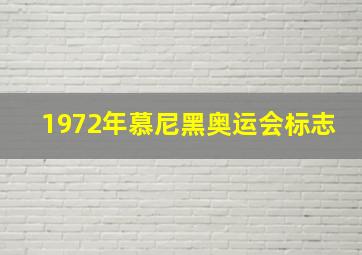 1972年慕尼黑奥运会标志